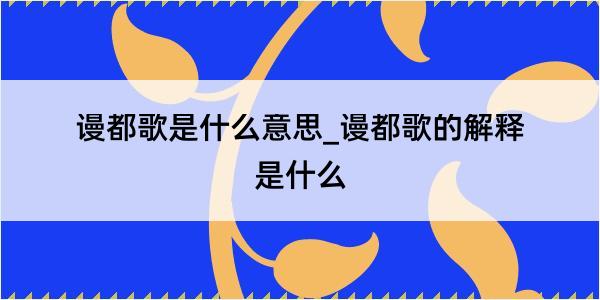 谩都歌是什么意思_谩都歌的解释是什么